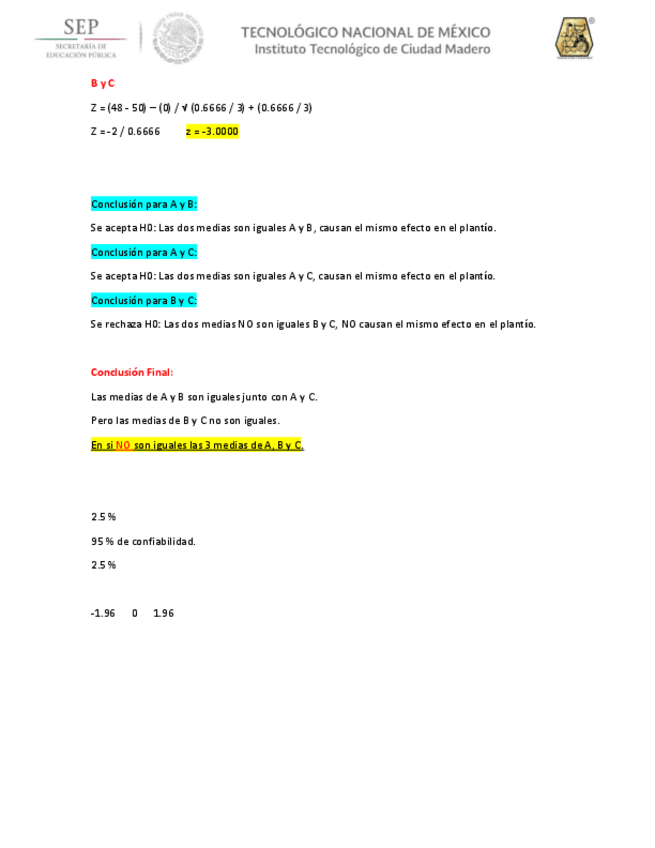 SEP
SECRETARÍA DE EDUCACIÓN PÚBLICA

TECNOLÓGICO NACIONAL DE MÉXICO
Instituto Tecnológico de Ciudad Madero

B y C

Z = (48 - 50) – (0) / √ (0.6666 / 3) + (0.6666 / 3)

Z = -2 / 0.6666 z = -3.0000

Conclusión para A y B:

Se acepta H0: Las dos medias son iguales A y B, causan el mismo efecto en el plantío.

Conclusión para A y C:

Se acepta H0: Las dos medias son iguales A y C, causan el mismo efecto en el plantío.

Conclusión para B y C:

Se rechaza H0: Las dos medias NO son iguales B y C, NO causan el mismo efecto en el plantío.

Conclusión Final:

Las medias de A y B son iguales junto con A y C.

Pero las medias de B y C no son iguales.

En si NO son iguales las 3 medias de A, B y C.

2.5 %

95 % de confiabilidad.

2.5 %

-1.96 0 1.96